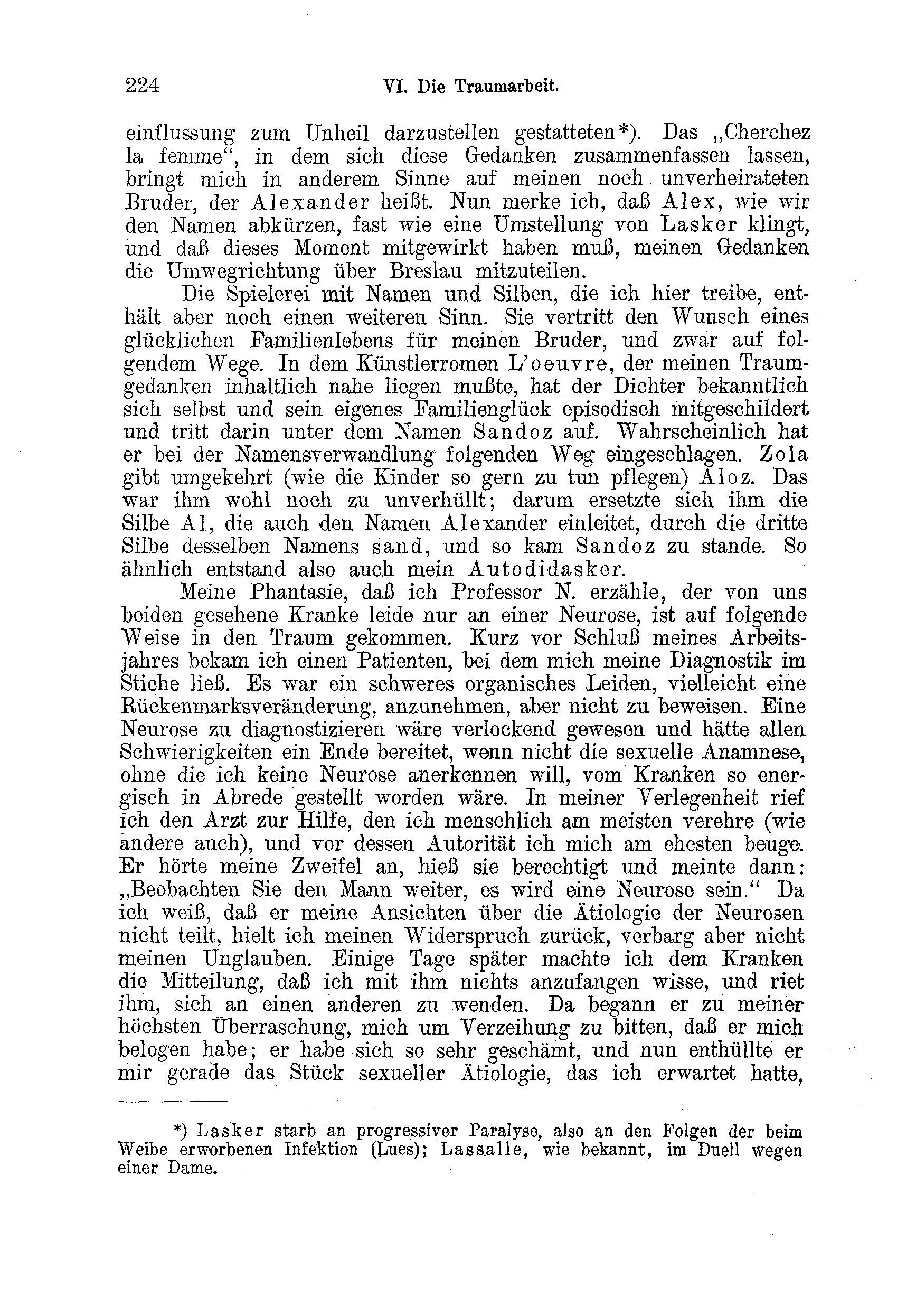 224 VI. Die Traumarbeit.

einflussung zum Unheil darzustellen gestatteten*). Das „Cherchez la femme“, in dem sich diese Gedanken zusammenfassen lassen, bringt mich in anderem Sinne auf meinen noch unverheirateten Bruder, der Alexander heißt. Nun merke ich, daß Alex, wie wir den Namen abkürzen, fast wie eine Umstellung von Lasker klingt, und daß dieses Moment mitgewirkt haben muß, meinen Gedanken die Umwegrichtung über Breslau mitzuteilen.

Die Spielerei mit Namen und Silben, die ich hier treibe, enthält aber noch einen weiteren Sinn. Sie vertritt den Wunsch eines glücklichen Familienlebens für meinen Bruder, und zwar auf folgendem Wege. In dem Künstlerromen L'oeuvre, der meinen Traumgedanken inhaltlich nahe liegen mußte, hat der Dichter bekanntlich sich selbst und sein eigenes Familienglück episodisch mitgeschildert und tritt darin unter dem Namen Sandoz auf. Wahrscheinlich hat er bei der Namensverwandlung folgenden Weg eingeschlagen. Zola gibt umgekehrt (wie die Kinder so gern zu tun pflegen) Aloz. Das war ihm wohl noch zu unverhüllt; darum ersetzte sich ihm die Silbe Al, die auch den Namen Alexander einleitet, durch die dritte Silbe desselben Namens sand, und so kam Sandoz zu stande. So ähnlich entstand also auch mein Autodidasker.

Meine Phantasie, daß ich Professor N. erzähle, der von uns beiden gesehene Kranke leide nur an einer Neurose, ist auf folgende Weise in den Traum gekommen. Kurz vor Schluß meines Arbeitsjahres bekam ich einen Patienten, bei dem mich meine Diagnostik im Stiche ließ. Es war ein schweres organisches Leiden, vielleicht eine Rückenmarksveränderung, anzunehmen, aber nicht zu beweisen. Eine Neurose zu diagnostizieren wäre verlockend gewesen und hätte allen Schwierigkeiten ein Ende bereitet, wenn nicht die sexuelle Anamnese, ohne die ich keine Neurose anerkennen will, vom Kranken so energisch in Abrede gestellt worden wäre. In meiner Verlegenheit rief ich den Arzt zur Hilfe, den ich menschlich am meisten verehre (wie andere auch), und vor dessen Autorität ich mich am ehesten beuge. Er hörte meine Zweifel an, hieß sie berechtigt und meinte dann: „Beobachten Sie den Mann weiter, es wird eine Neurose sein.“ Da ich weiß, daß er meine Ansichten über die Ätiologie der Neurosen nicht teilt, hielt ich meinen Widerspruch zurück, verbarg aber nicht meinen Unglauben. Einige Tage später machte ich dem Kranken die Mitteilung, daß ich mit ihm nichts anzufangen wisse, und riet ihm, sich an einen anderen zu wenden. Da begann er zu meiner höchsten Überraschung, mich um Verzeihung zu bitten, daß er mich belogen habe; er habe sich so sehr geschämt, und nun enthüllte er mir gerade das Stück sexueller Ätiologie, das ich erwartet hatte,

*) Lasker starb an progressiver Paralyse, also an den Folgen der beim Weibe erworbenen Infektion (Lues); Lassalle, wie bekannt, im Duell wegen einer Dame.